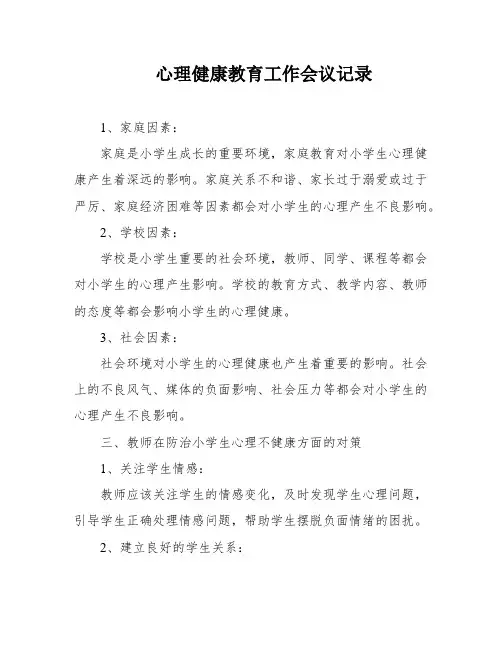 心理健康教育工作会议记录

1、家庭因素：

家庭是小学生成长的重要环境，家庭教育对小学生心理健康产生着深远的影响。家庭关系不和谐、家长过于溺爱或过于严厉、家庭经济困难等因素都会对小学生的心理产生不良影响。

2、学校因素：

学校是小学生重要的社会环境，教师、同学、课程等都会对小学生的心理产生影响。学校的教育方式、教学内容、教师的态度等都会影响小学生的心理健康。

3、社会因素：

社会环境对小学生的心理健康也产生着重要的影响。社会上的不良风气、媒体的负面影响、社会压力等都会对小学生的心理产生不良影响。

三、教师在防治小学生心理不健康方面的对策

1、关注学生情感：

教师应该关注学生的情感变化，及时发现学生心理问题，引导学生正确处理情感问题，帮助学生摆脱负面情绪的困扰。

2、建立良好的学生关系：